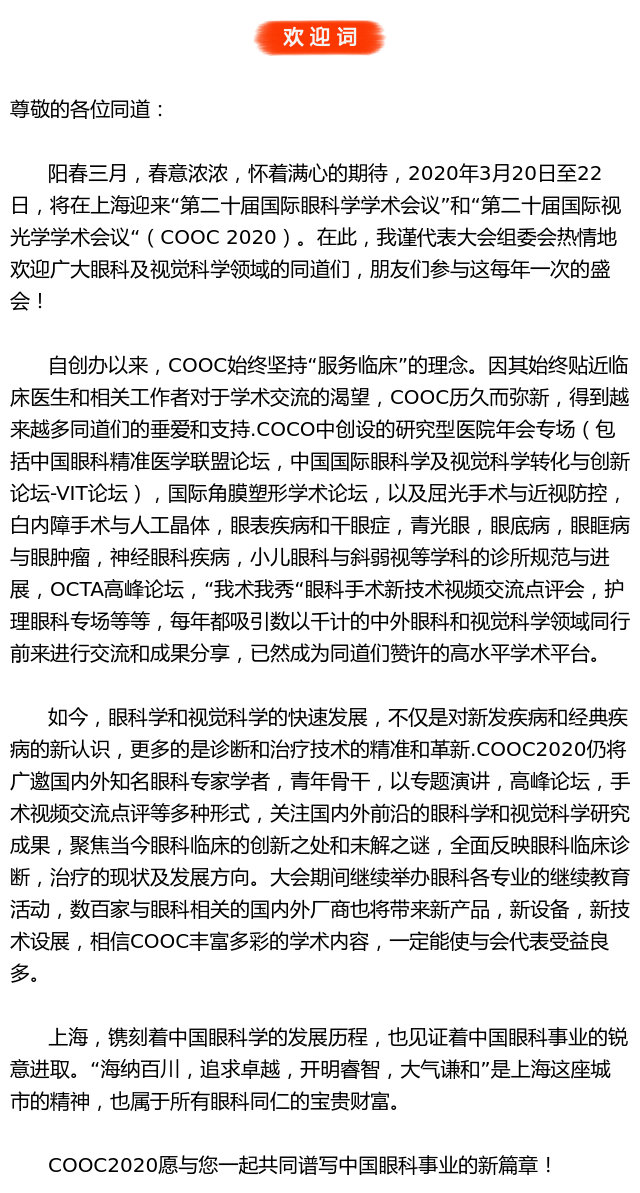 欢迎词

尊敬的各位同道：

阳春三月，春意浓浓，怀着满心的期待，2020年3月20日至22日，将在上海迎来“第二十届国际眼科学学术会议”和“第二十届国际视光学学术会议“（COOC 2020）。在此，我谨代表大会组委会热情地欢迎广大眼科及视觉科学领域的同道们，朋友们参与这每年一次的盛会！

自创办以来，COOC始终坚持“服务临床”的理念。因其始终贴近临床医生和相关工作者对于学术交流的渴望，COOC历久而弥新，得到越来越多同道们的垂爱和支持.COCO中创设的研究型医院年会专场（包括中国眼科精准医学联盟论坛，中国国际眼科学及视觉科学转化与创新论坛-VIT论坛），国际角膜塑形学术论坛，以及屈光手术与近视防控，白内障手术与人工晶体，眼表疾病和干眼症，青光眼，眼底病，眼眶病与眼肿瘤，神经眼科疾病，小儿眼科与斜弱视等学科的诊所规范与进展，OCTA高峰论坛，“我术我秀”眼科手术新技术视频交流点评会，护理眼科专场等等，每年都吸引数以千计的中外眼科和视觉科学领域同行前来进行交流和成果分享，已然成为同道们赞许的高水平学术平台。

如今，眼科学和视觉科学的快速发展，不仅是对新发疾病和经典疾病的新认识，更多的是诊断和治疗技术的精准和革新.COOC2020仍将广邀国内外知名眼科专家学者，青年骨干，以专题演讲，高峰论坛，手术视频交流点评等多种形式，关注国内外前沿的眼科学和视觉科学研究成果，聚焦当今眼科临床的创新之处和未解之谜，全面反映眼科临床诊断，治疗的现状及发展方向。大会期间继续举办眼科各专业的继续教育活动，数百家与眼科相关的国内外厂商也将带来新产品，新设备，新技术设展，相信COOC丰富多彩的学术内容，一定能使与会代表受益良多。

上海，镌刻着中国眼科学的发展历程，也见证着中国眼科事业的锐意进取。“海纳百川，追求卓越，开明睿智，大气谦和”是上海这座城市的精神，也属于所有眼科同仁的宝贵财富。

COOC2020愿与您一起共同谱写中国眼科事业的新篇章！